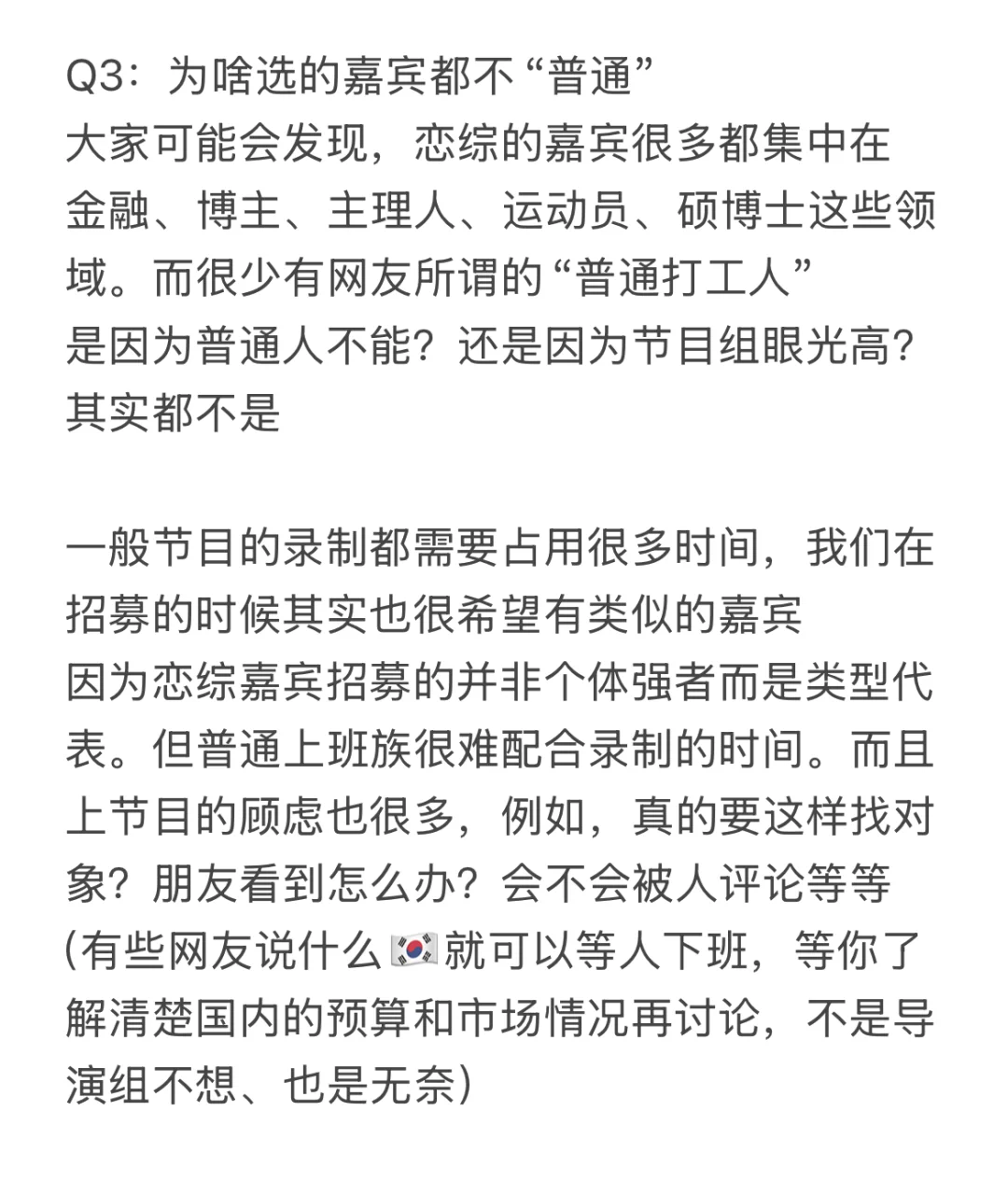 Q3：为啥选的嘉宾都不“普通”
大家可能会发现，恋综的嘉宾很多都集中在金融、博主、主理人、运动员、硕博士这些领域。而很少有网友所谓的“普通打工人”
是因为普通人不能？还是因为节目组眼光高？
其实都不是

一般节目的录制都需要占用很多时间，我们在招募的时候其实也很希望有类似的嘉宾
因为恋综嘉宾招募的并非个体强者而是类型代表。但普通上班族很难配合录制的时间。而且上节目的顾虑也很多，例如，真的要这样找对象？朋友看到怎么办？会不会被人评论等等
(有些网友说什么🇰🇷就可以等人下班，等你了解清楚国内的预算和市场情况再讨论，不是导演组不想、也是无奈)